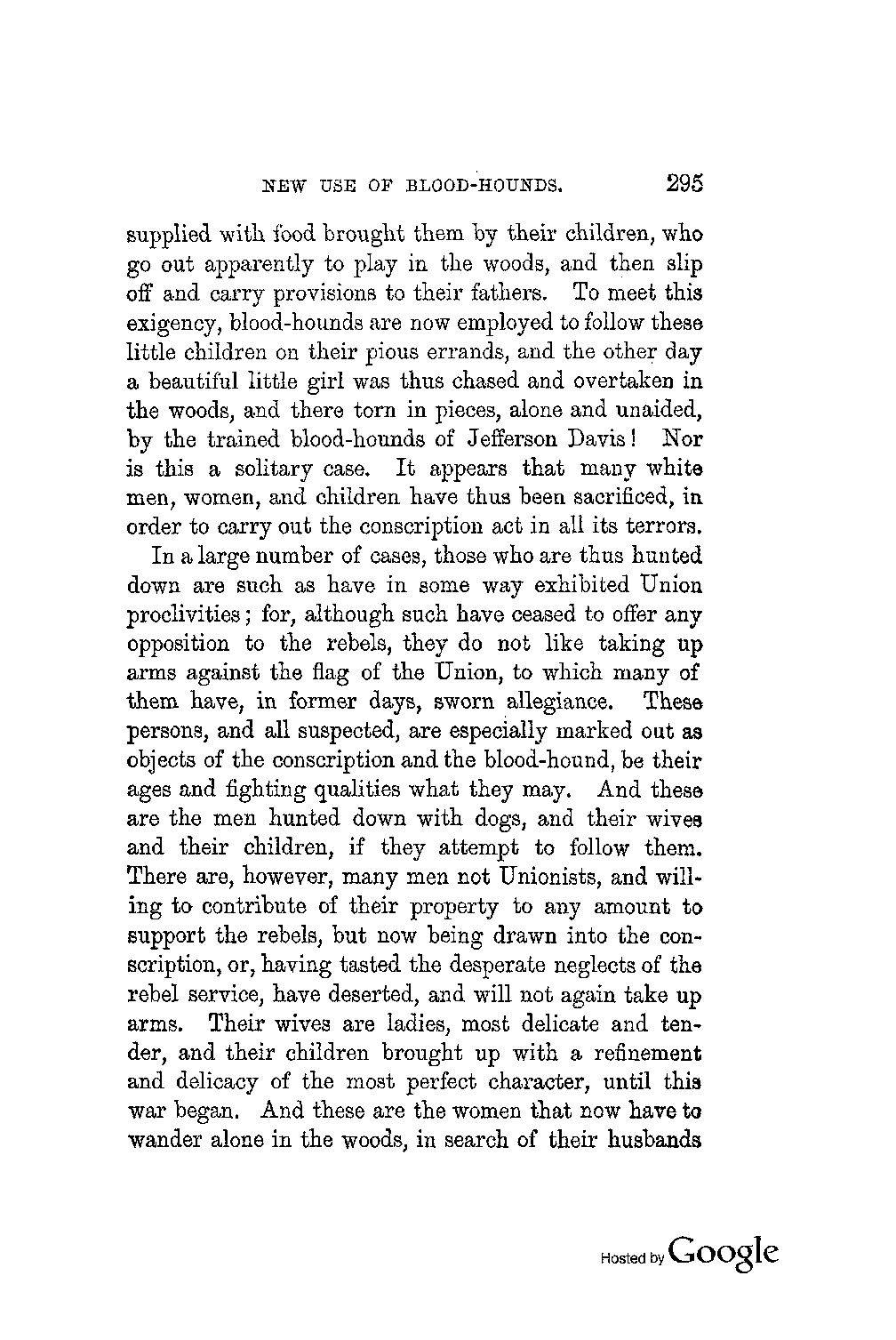 NEW USE OF BLOOD-HOUNDS. 295

supplied with food brought them by their children, who go out apparently to play in the woods, and then slip off and carry provisions to their fathers. To meet this exigency, blood-hounds are now employed to follow these little children on their pious errands, and the other day a beautiful little girl was thus chased and overtaken in the woods, and there torn in pieces, alone and unaided, by the trained blood-hounds of Jefferson Davis! Nor is this a solitary case. It appears that many white men, women, and children have thus been sacrificed, in order to carry out the conscription act in all its terrors.

In a large number of cases, those who are thus hunted down are such as have in some way exhibited Union proclivities; for, although such have ceased to offer any opposition to the rebels, they do not like taking up arms against the flag of the Union, to which many of them have, in former days, sworn allegiance. These persons, and all suspected, are especially marked out as objects of the conscription and the blood-hound, be their ages and fighting qualities what they may. And these are the men hunted down with dogs, and their wives and their children, if they attempt to follow them. There are, however, many men not Unionists, and willing to contribute of their property to any amount to support the rebels, but now being drawn into the conscription, or, having tasted the desperate neglects of the rebel service, have deserted, and will not again take up arms. Their wives are ladies, most delicate and tender, and their children brought up with a refinement and delicacy of the most perfect character, until this war began. And these are the women that now have to wander alone in the woods, in search of their husbands

Hosted by Google